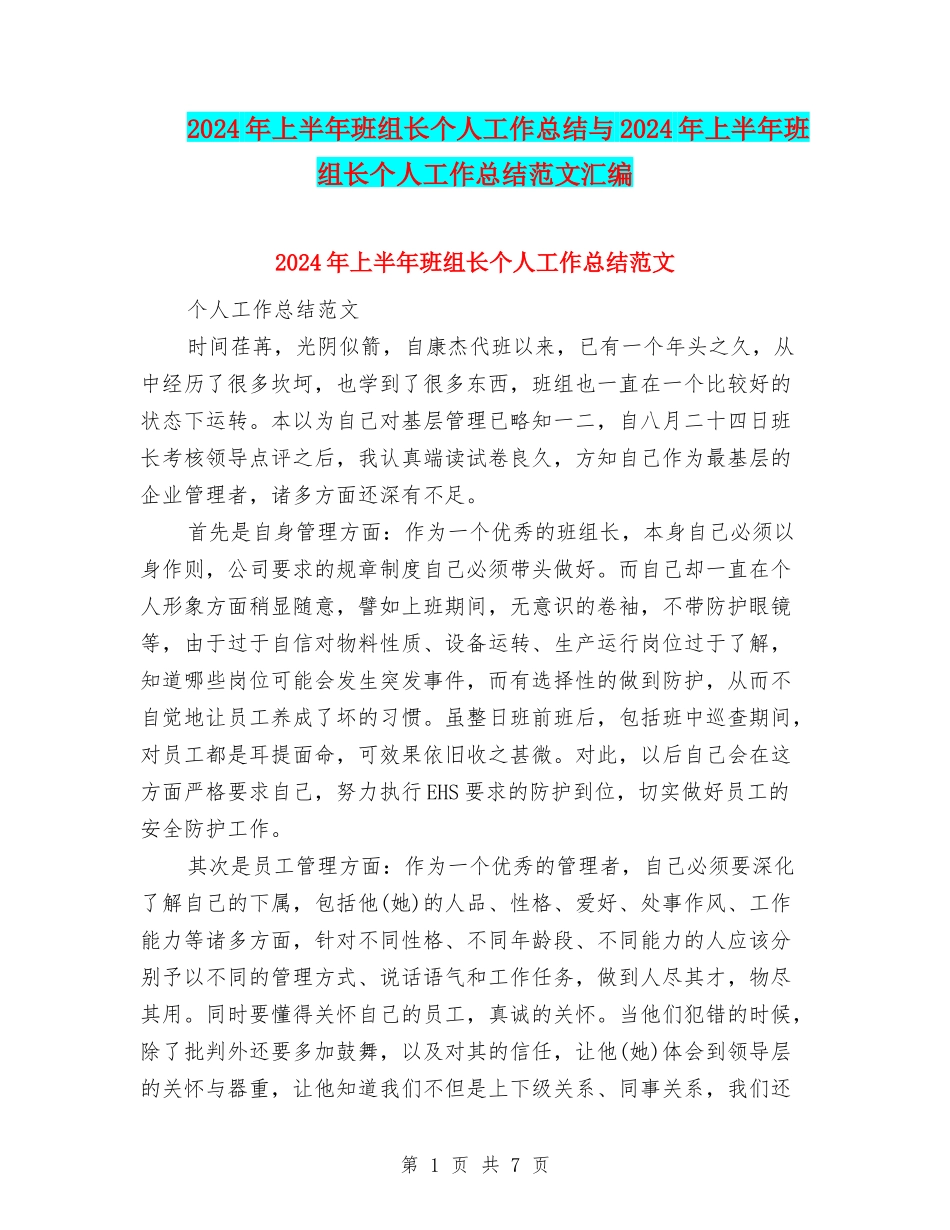 2024年上半年班组长个人工作总结与2024年上半年班组长个人工作总结范文汇编

2024年上半年班组长个人工作总结范文

个人工作总结范文

时间荏苒，光阴似箭，自康杰代班以来，已有一个年头之久，从中经历了很多坎坷，也学到了很多东西，班组也一直在一个比较好的状态下运转。本以为自己对基层管理已略知一二，自八月二十四日班长考核领导点评之后，我认真端读试卷良久，方知自己作为最基层的企业管理者，诸多方面还深有不足。

首先是自身管理方面：作为一个优秀的班组长，本身自己必须以身作则，公司要求的规章制度自己必须带头做好。而自己却一直在个人形象方面稍显随意，譬如上班期间，无意识的卷袖，不带防护眼镜等，由于过于自信对物料性质、设备运转、生产运行岗位过于了解，知道哪些岗位可能会发生突发事件，而有选择性的做到防护，从而不自觉地让员工养成了坏的习惯。虽整日班前班后，包括班中巡查期间，对员工都是耳提面命，可效果依旧收之甚微。对此，以后自己会在这方面严格要求自己，努力执行EHS要求的防护到位，切实做好员工的安全防护工作。

其次是员工管理方面：作为一个优秀的管理者，自己必须要深化了解自己的下属，包括他(她)的人品、性格、爱好、处事作风、工作能力等诸多方面，针对不同性格、不同年龄段、不同能力的人应该分别予以不同的管理方式、说话语气和工作任务，做到人尽其才，物尽其用。同时要懂得关怀自己的员工，真诚的关怀。当他们犯错的时候，除了批判外还要多加鼓舞，以及对其的信任，让他(她)体会到领导层的关怀与器重，让他知道我们不但是上下级关系、同事关系，我们还

第 1 页 共 7 页